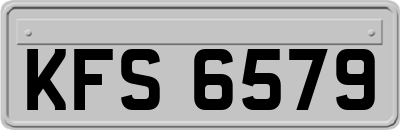 KFS 6579